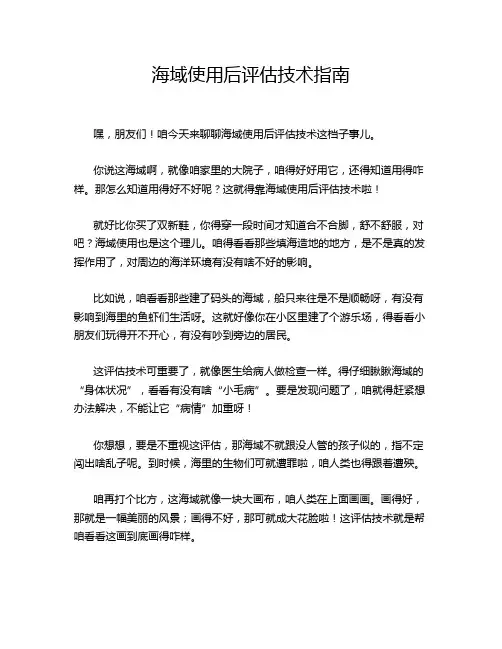 海域使用后评估技术指南

嘿，朋友们！咱今天来聊聊海域使用后评估技术这档子事儿。

你说这海域啊，就像咱家里的大院子，咱得好好用它，还得知道用得咋样。那怎么知道用得好不好呢？这就得靠海域使用后评估技术啦！

就好比你买了双新鞋，你得穿一段时间才知道合不合脚，舒不舒服，对吧？海域使用也是这个理儿。咱得看看那些填海造地的地方，是不是真的发挥作用了，对周边的海洋环境有没有啥不好的影响。

比如说，咱看看那些建了码头的海域，船只来往是不是顺畅呀，有没有影响到海里的鱼虾们生活呀。这就好像你在小区里建了个游乐场，得看看小朋友们玩得开不开心，有没有吵到旁边的居民。

这评估技术可重要了，就像医生给病人做检查一样。得仔细瞅瞅海域的“身体状况”，看看有没有啥“小毛病”。要是发现问题了，咱就得赶紧想办法解决，不能让它“病情”加重呀！

你想想，要是不重视这评估，那海域不就跟没人管的孩子似的，指不定闯出啥乱子呢。到时候，海里的生物们可就遭罪啦，咱人类也得跟着遭殃。

咱再打个比方，这海域就像一块大画布，咱人类在上面画画。画得好，那就是一幅美丽的风景；画得不好，那可就成大花脸啦！这评估技术就是帮咱看看这画到底画得咋样。